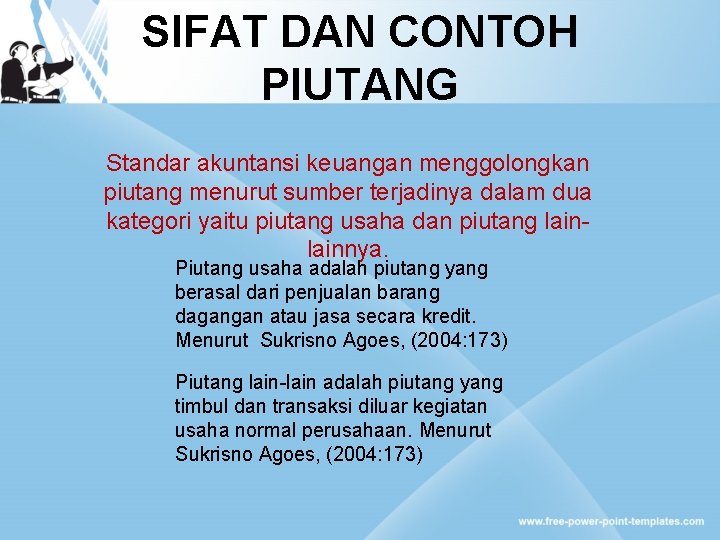 SIFAT DAN CONTOH PIUTANG

Standar akuntansi keuangan menggolongkan piutang menurut sumber terjadinya dalam dua kategori yaitu piutang usaha dan piutang lain-lainnya.

Piutang usaha adalah piutang yang berasal dari penjualan barang dagangan atau jasa secara kredit. Menurut Sukrisno Agoes, (2004:173)

Piutang lain-lain adalah piutang yang timbul dan transaksi diluar kegiatan usaha normal perusahaan. Menurut Sukrisno Agoes, (2004:173)

www.free-power-point-templates.com